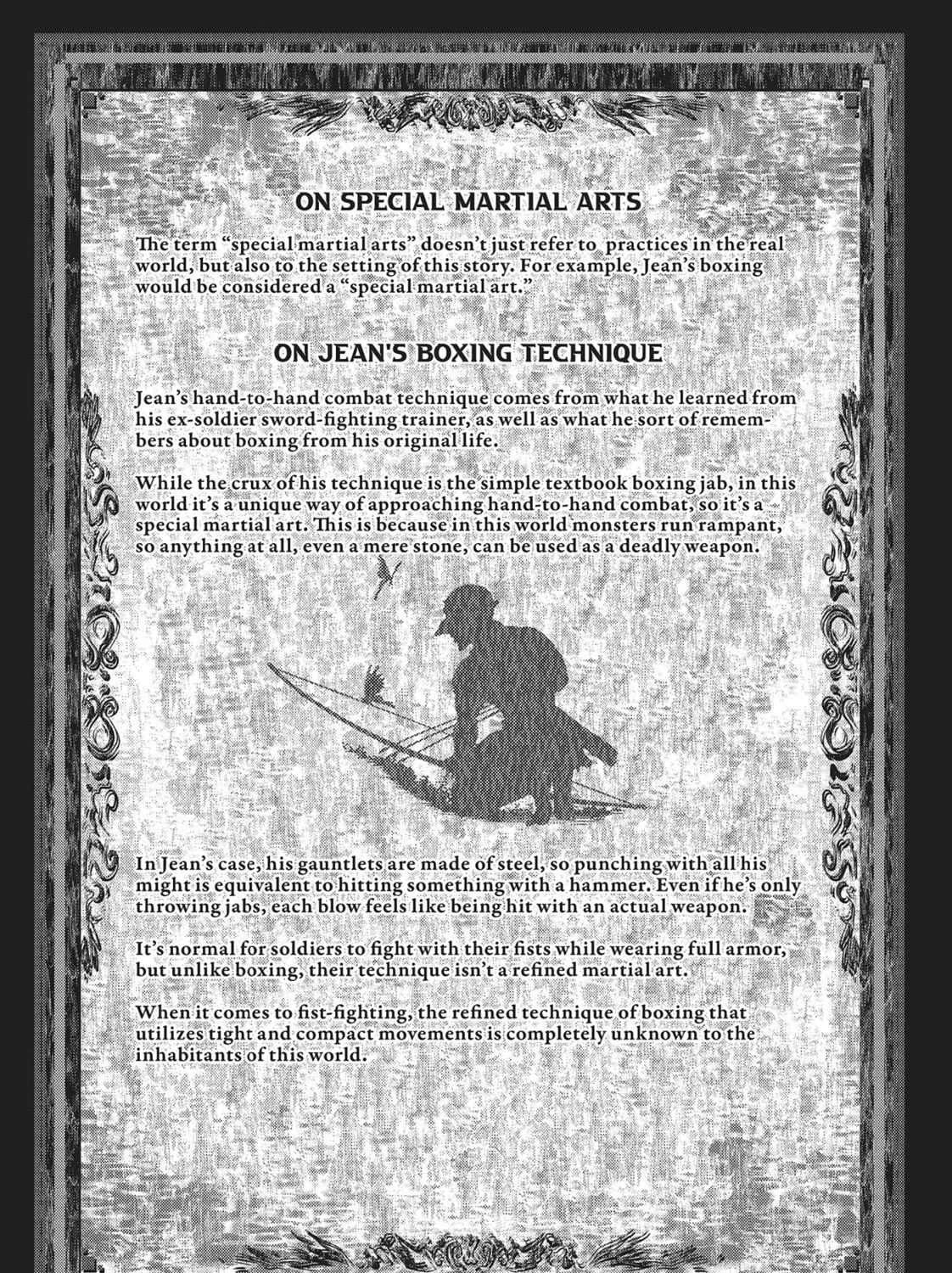 ON SPECIAL MARTIAL ARTS

The term "special martial arts" doesn't just refer to practices in the real world, but also to the setting of this story. For example, Jean's boxing would be considered a "special martial art."

ON JEAN'S BOXING TECHNIQUE

Jean's hand-to-hand combat technique comes from what he learned from his ex-soldier sword-fighting trainer, as well as what he sort of remembers about boxing from his original life.

While the crux of his technique is the simple textbook boxing jab, in this world it's a unique way of approaching hand-to-hand combat, so it's a special martial art. This is because in this world monsters run rampant, so anything at all, even a mere stone, can be used as a deadly weapon.

In Jean's case, his gauntlets are made of steel, so punching with all his might is equivalent to hitting something with a hammer. Even if he's only throwing jabs, each blow feels like being hit with an actual weapon.

It's normal for soldiers to fight with their fists while wearing full armor, but unlike boxing, their technique isn't a refined martial art.

When it comes to fist-fighting, the refined technique of boxing that utilizes tight and compact movements is completely unknown to the inhabitants of this world.